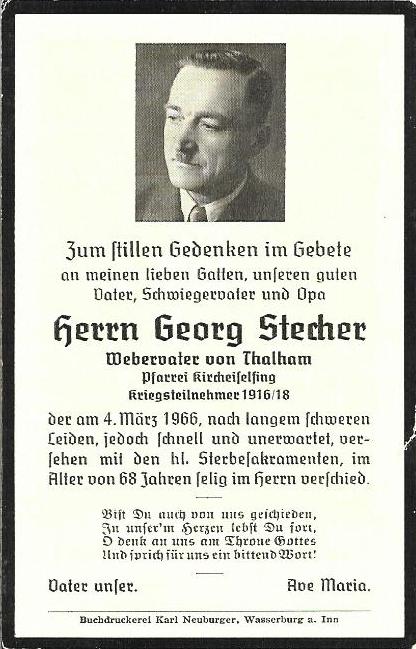 Zum ſtillen Gedenken im Gebete
an meinen lieben Gatten, unſeren guten Vater, Schwiegervater und Opa

Herrn Georg Stecher

Webervater von Thalham
Pfarrei Kircheiſelfing
Kriegsteilnehmer 1916/18

der am 4. März 1966, nach langem ſchweren Leiden, jedoch ſchnell und unerwartet, verſehen mit den hl. Sterbeſakramenten, im Alter von 68 Jahren ſelig im Herrn verſchied.

Biſt Du auch von uns geſchieden,
In unſer'm Herzen lebſt Du fort,
O denk an uns am Throne Gottes
Und ſprich für uns ein bittend Wort!

Vater unſer.
Ave Maria.

Buchdruckerei Karl Neuburger, Wasserburg a. Inn